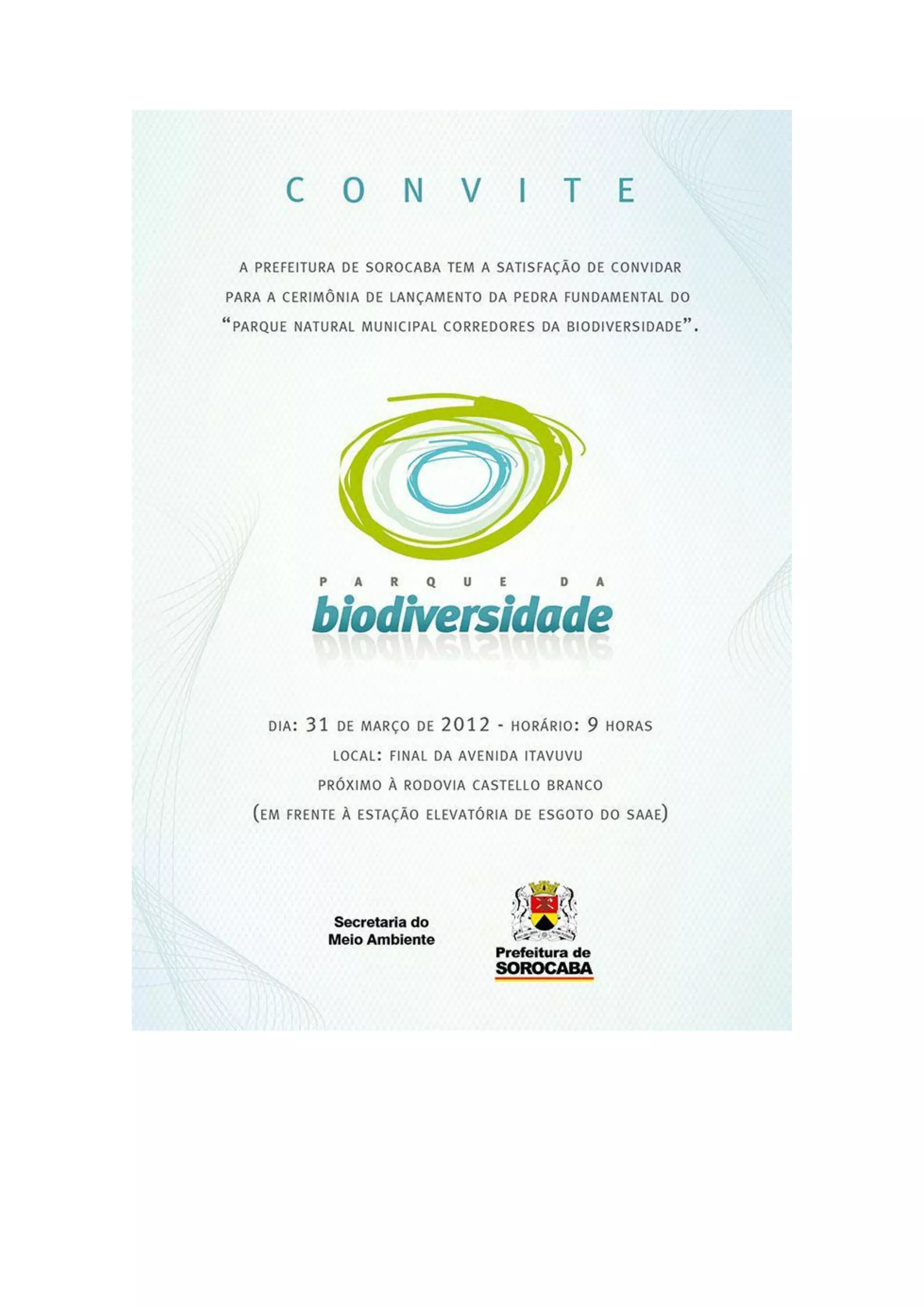 CONVITE

A PREFEITURA DE SOROCABA TEM A SATISFAÇÃO DE CONVIDAR PARA A CERIMÔNIA DE LANÇAMENTO DA PEDRA FUNDAMENTAL DO "PARQUE NATURAL MUNICIPAL CORREDORES DA BIODIVERSIDADE".

PARQUE DA
biodiversidade

DIA: 31 DE MARÇO DE 2012 - HORÁRIO: 9 HORAS
LOCAL: FINAL DA AVENIDA ITAVUVU
PRÓXIMO À RODOVIA CASTELLO BRANCO
(EM FRENTE À ESTAÇÃO ELEVATÓRIA DE ESGOTO DO SAAE)

Secretaria do Meio Ambiente

Prefeitura de SOROCABA